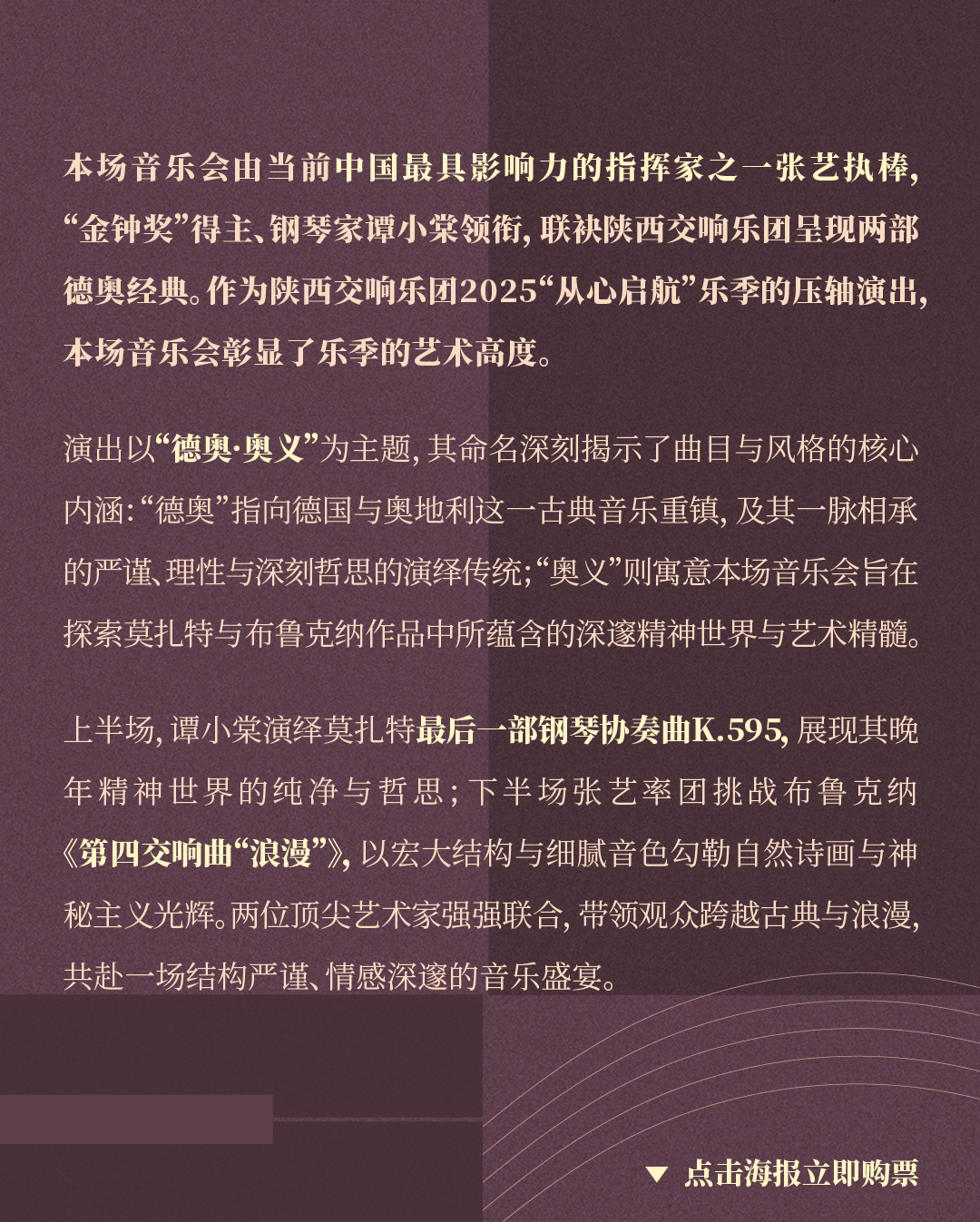 本场音乐会由当前中国最具影响力的指挥家之一张艺执棒，“金钟奖”得主、钢琴家谭小棠领衔，联袂陕西交响乐团呈现两部德奥经典。作为陕西交响乐团2025“从心启航”乐季的压轴演出，本场音乐会彰显了乐季的艺术高度。

演出以“德奥·奥义”为主题，其命名深刻揭示了曲目与风格的核心内涵：“德奥”指向德国与奥地利这一古典音乐重镇，及其一脉相承的严谨、理性与深刻哲思的演绎传统；“奥义”则寓意本场音乐会旨在探索莫扎特与布鲁克纳作品中所蕴含的深邃精神世界与艺术精髓。

上半场，谭小棠演绎莫扎特最后一部钢琴协奏曲K.595，展现其晚年精神世界的纯净与哲思；下半场张艺率团挑战布鲁克纳《第四交响曲“浪漫”》，以宏大结构与细腻音色勾勒自然诗画与神秘主义光辉。两位顶尖艺术家强强联合，带领观众跨越古典与浪漫，共赴一场结构严谨、情感深邃的音乐盛宴。

▼ 点击海报立即购票